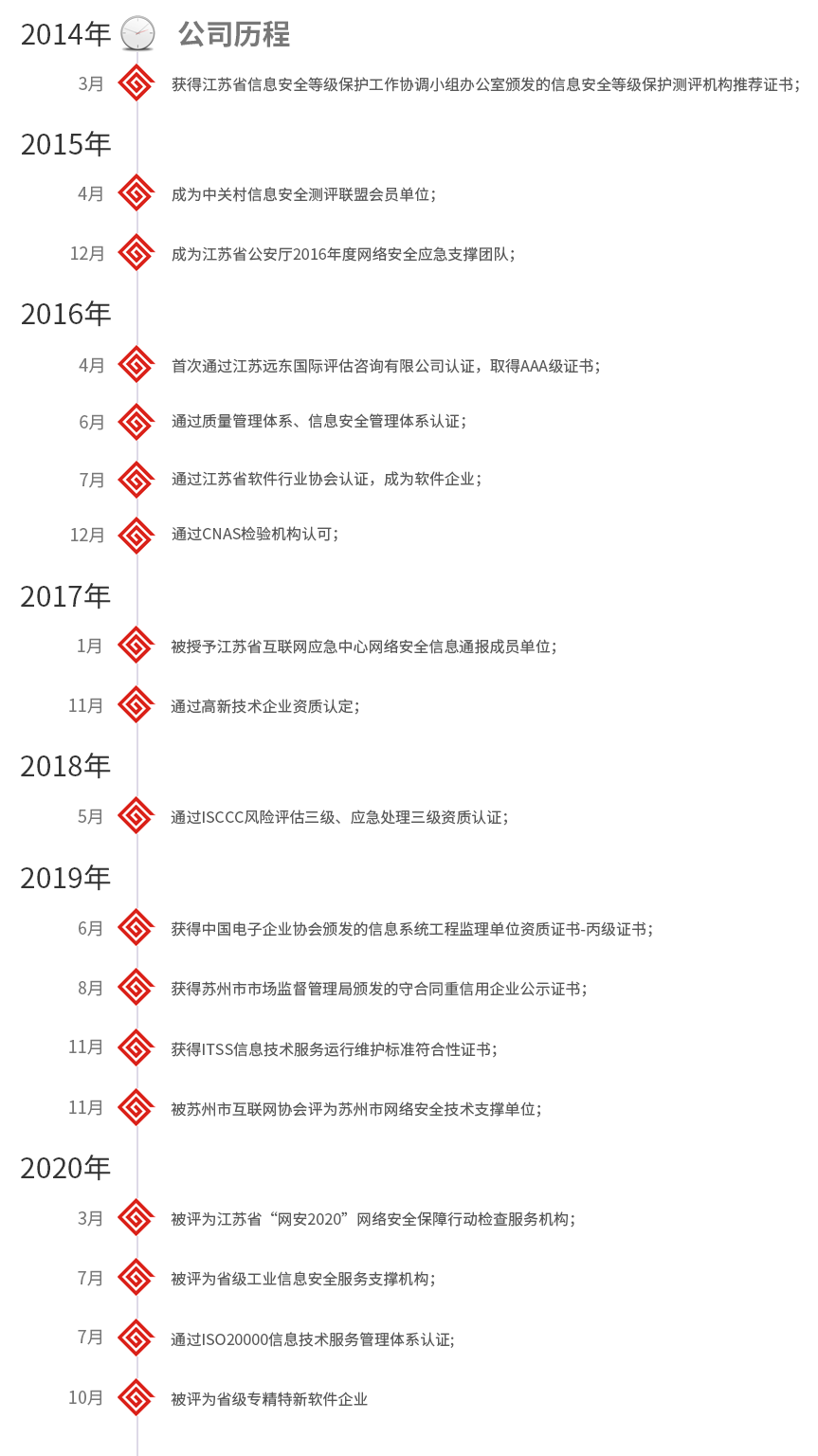 2014年 公司历程

3月 获得江苏省信息安全等级保护工作协调小组办公室颁发的信息安全等级保护测评机构推荐证书；

2015年

4月 成为中关村信息安全测评联盟会员单位；

12月 成为江苏省公安厅2016年度网络安全应急支撑团队；

2016年

4月 首次通过江苏远东国际评估咨询有限公司认证，取得AAA级证书；

6月 通过质量管理体系、信息安全管理体系认证；

7月 通过江苏省软件行业协会认证，成为软件企业；

12月 通过CNAS检验机构认可；

2017年

1月 被授予江苏省互联网应急中心网络安全信息通报成员单位；

11月 通过高新技术企业资质认定；

2018年

5月 通过ISCCC风险评估三级、应急处理三级资质认证；

2019年

6月 获得中国电子企业协会颁发的信息系统工程监理单位资质证书-丙级证书；

8月 获得苏州市市场监督管理局颁发的守合同重信用企业公示证书；

11月 获得ITSS信息技术服务运行维护标准符合性证书；

11月 被苏州市互联网协会评为苏州市网络安全技术支撑单位；

2020年

3月 被评为江苏省“网安2020”网络安全保障行动检查服务机构；

7月 被评为省级工业信息安全服务支撑机构；

7月 通过ISO20000信息技术服务管理体系认证；

10月 被评为省级专精特新软件企业